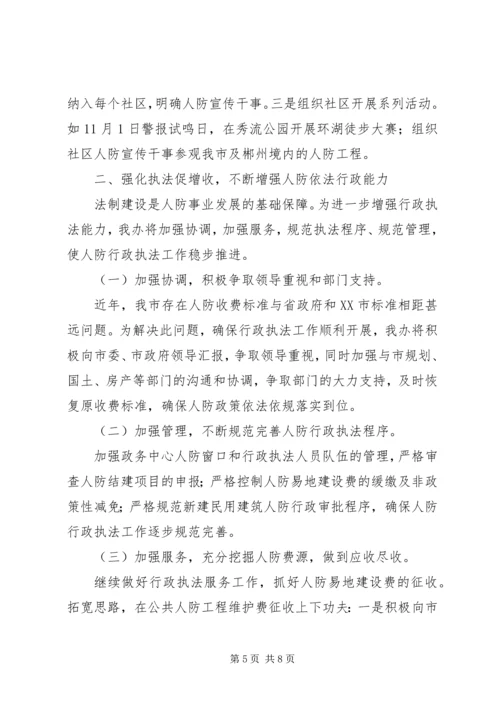 纳入每个社区，明确人防宣传干事。三是组织社区开展系列活动。如11月1日警报试鸣日，在秀流公园开展环湖徒步大赛；组织社区人防宣传干事参观我市及郴州境内的人防工程。

二、强化执法促增收，不断增强人防依法行政能力

法制建设是人防事业发展的基础保障。为进一步增强行政执法能力，我办将加强协调，加强服务，规范执法程序、规范管理，使人防行政执法工作稳步推进。

（一）加强协调，积极争取领导重视和部门支持。

近年，我市存在人防收费标准与省政府和XX市标准相距甚远问题。为解决此问题，确保行政执法工作顺利开展，我办将积极向市委、市政府领导汇报，争取领导重视，同时加强与市规划、国土、房产等部门的沟通和协调，争取部门的大力支持，及时恢复原收费标准，确保人防政策依法依规落实到位。

（二）加强管理，不断规范完善人防行政执法程序。

加强政务中心人防窗口和行政执法人员队伍的管理，严格审查人防结建项目的申报；严格控制人防易地建设费的缓缴及非政策性减免；严格规范新建民用建筑人防行政审批程序，确保人防行政执法工作逐步规范完善。

（三）加强服务，充分挖掘人防费源，做到应收尽收。

继续做好行政执法服务工作，抓好人防易地建设费的征收。拓宽思路，在公共人防工程维护费征收上下功夫：一是积极向市

第5页 共8页